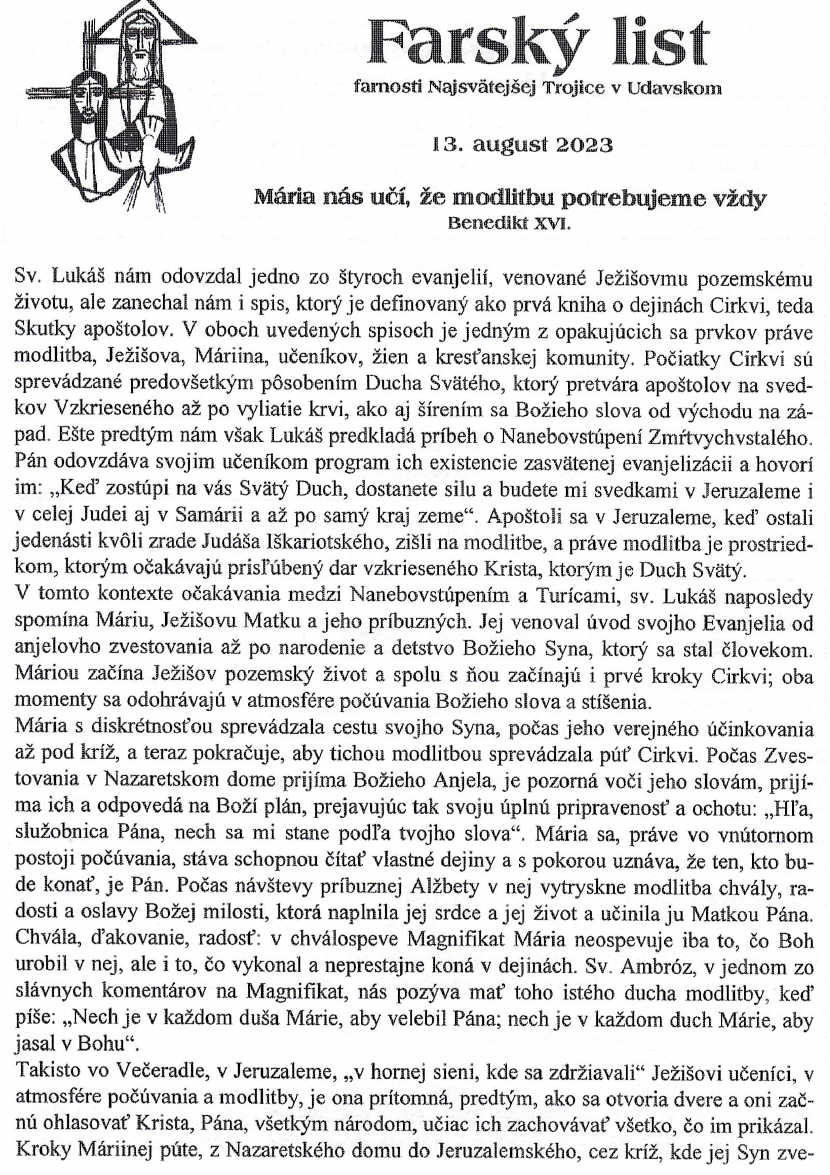 Farský list
farnosti Najsvätejšej Trojice v Udavskom

13. august 2023

Mária nás učí, že modlitbu potrebujeme vždy
Benedikt XVI.

Sv. Lukáš nám odovzdal jedno zo štyroch evanjelií, venované Ježišovmu pozemskému životu, ale zanechal nám i spis, ktorý je definovaný ako prvá kniha o dejinách Cirkvi, teda Skutky apoštolov. V oboch uvedených spisoch je jedným z opakujúcich sa prvkov práve modlitba, Ježišova, Máriina, učeníkov, žien a kresťanskej komunity. Počiatky Cirkvi sú sprevádzané predovšetkým pôsobením Ducha Svätého, ktorý pretvára apoštolov na svedkov Vzkrieseného až po vyliatie krvi, ako aj šírením sa Božieho slova od východu na západ. Ešte predtým nám však Lukáš predkladá príbeh o Nanebovstúpení Zmŕtvychvstalého. Pán odovzdáva svojim učeníkom program ich existencie zasvätenej evanjelizácii a hovorí im: „Keď zostúpi na vás Svätý Duch, dostanete silu a budete mi svedkami v Jeruzaleme i v celej Judei aj v Samárii a až po samý kraj zeme". Apoštoli sa v Jeruzaleme, keď ostali jedenásti kvôli zrade Judáša Iškariotského, zišli na modlitbe, a práve modlitba je prostriedkom, ktorým očakávajú prisľúbený dar vzkrieseného Krista, ktorým je Duch Svätý.
V tomto kontexte očakávania medzi Nanebovstúpením a Turícami, sv. Lukáš naposledy spomína Máriu, Ježišovu Matku a jeho príbuzných. Jej venoval úvod svojho Evanjelia od anjelovho zvestovania až po narodenie a detstvo Božieho Syna, ktorý sa stal človekom. Máriou začína Ježišov pozemský život a spolu s ňou začínajú i prvé kroky Cirkvi; oba momenty sa odohrávajú v atmosfére počúvania Božieho slova a stíšenia.
Mária s diskrétnosťou sprevádzala cestu svojho Syna, počas jeho verejného účinkovania až pod kríž, a teraz pokračuje, aby tichou modlitbou sprevádzala púť Cirkvi. Počas Zvestovania v Nazaretskom dome prijíma Božieho Anjela, je pozorná voči jeho slovám, prijíma ich a odpovedá na Boží plán, prejavujúc tak svoju úplnú pripravenosť a ochotu: „Hľa, služobnica Pána, nech sa mi stane podľa tvojho slova". Mária sa, práve vo vnútornom postoji počúvania, stáva schopnou čítať vlastné dejiny a s pokorou uznáva, že ten, kto bude konať, je Pán. Počas návštevy príbuznej Alžbety v nej vytryskne modlitba chvály, radosti a oslavy Božej milosti, ktorá naplnila jej srdce a jej život a učinila ju Matkou Pána. Chvála, ďakovanie, radosť: v chválospeve Magnifikat Mária neospevuje iba to, čo Boh urobil v nej, ale i to, čo vykonal a neprestajne koná v dejinách. Sv. Ambróz, v jednom zo slávnych komentárov na Magnifikat, nás pozýva mať toho istého ducha modlitby, keď píše: „Nech je v každom duša Márie, aby velebil Pána; nech je v každom duch Márie, aby jasal v Bohu".
Takisto vo Večeradle, v Jeruzaleme, „v hornej sieni, kde sa zdržiavali" Ježišovi učeníci, v atmosfére počúvania a modlitby, je ona prítomná, predtým, ako sa otvoria dvere a oni začnú ohlasovať Krista, Pána, všetkým národom, učiac ich zachovávať všetko, čo im prikázal. Kroky Máriinej púte, z Nazaretského domu do Jeruzalemského, cez kríž, kde jej Syn zve-